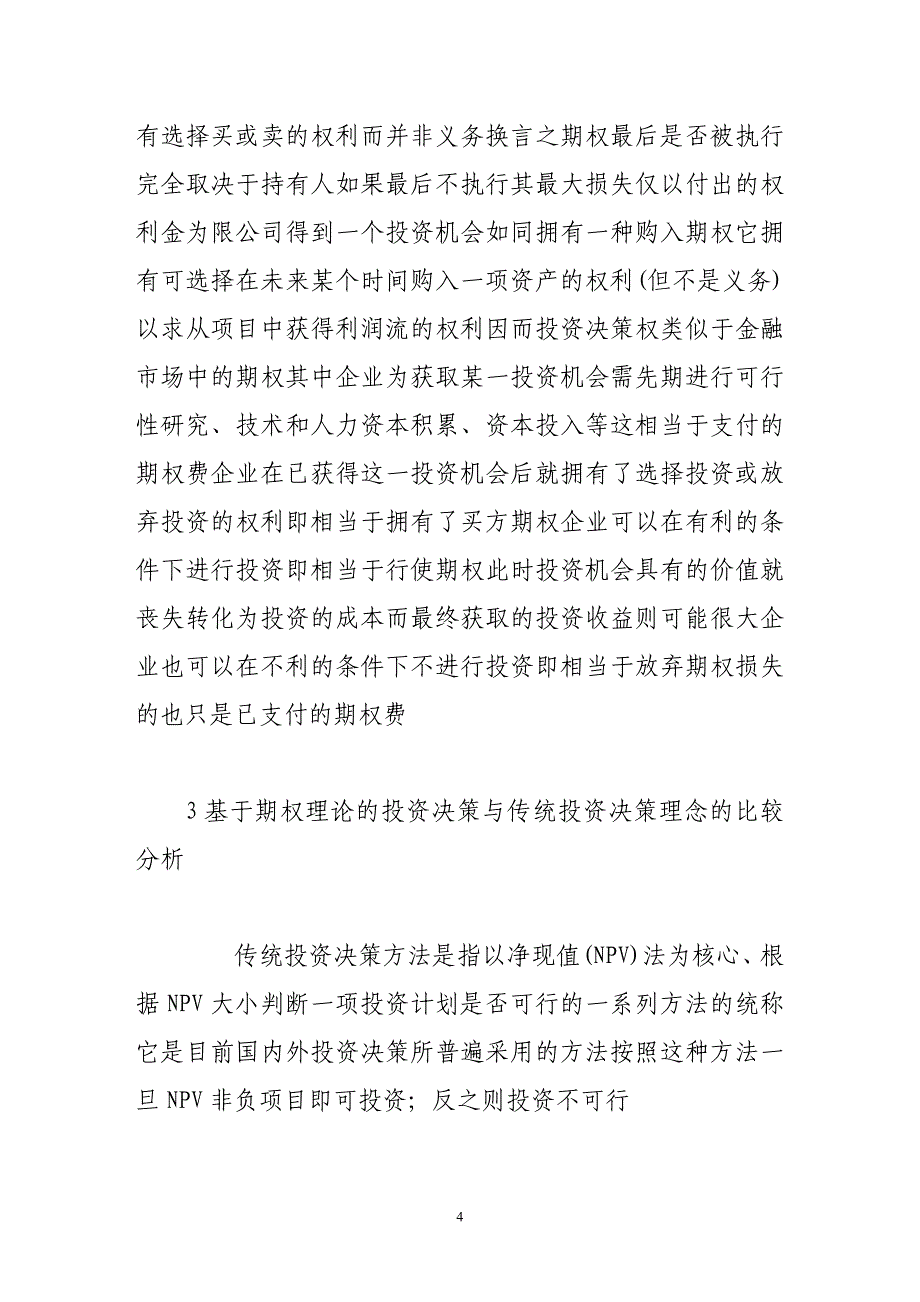 有选择买或卖的权利而并非义务换言之期权最后是否被执行完全取决于持有人如果最后不执行其最大损失仅以付出的权利金为限公司得到一个投资机会如同拥有一种购入期权它拥有可选择在未来某个时间购入一项资产的权利(但不是义务)以求从项目中获得利润流的权利因而投资决策权类似于金融市场中的期权其中企业为获取某一投资机会需先期进行可行性研究、技术和人力资本积累、资本投入等这相当于支付的期权费企业在已获得这一投资机会后就拥有了选择投资或放弃投资的权利即相当于拥有了买方期权企业可以在有利的条件下进行投资即相当于行使期权此时投资机会具有的价值就丧失转化为投资的成本而最终获取的投资收益则可能很大企业也可以在不利的条件下不进行投资即相当于放弃期权损失的也只是已支付的期权费

3 基于期权理论的投资决策与传统投资决策理念的比较分析

传统投资决策方法是指以净现值(NPV)法为核心、根据 NPV 大小判断一项投资计划是否可行的一系列方法的统称它是目前国内外投资决策所普遍采用的方法按照这种方法一旦 NPV 非负项目即可投资；反之则投资不可行

4